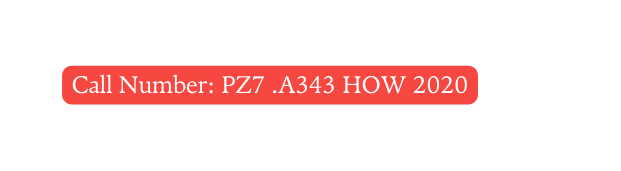 Call Number: PZ7 .A343 HOW 2020